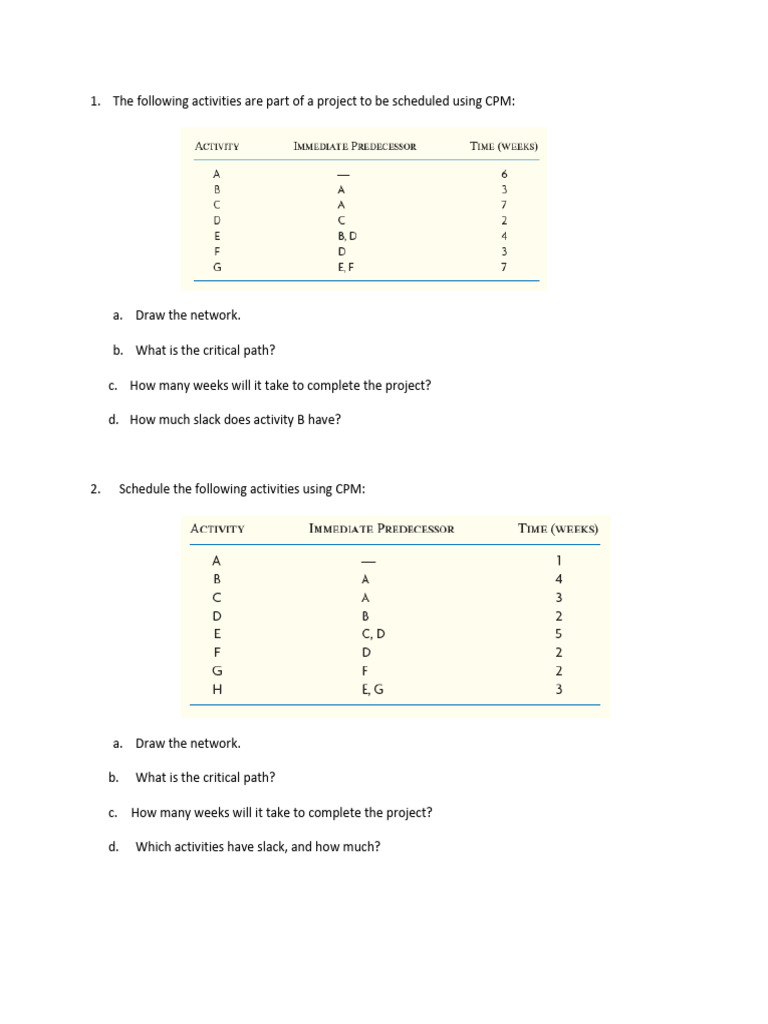 1. The following activities are part of a project to be scheduled using CPM:

| ACTIVITY | IMMEDIATE PREDECESSOR | TIME (WEEKS) |
|---|---|---|
| A | — | 6 |
| B | A | 3 |
| C | A | 7 |
| D | C | 2 |
| E | B, D | 4 |
| F | D | 3 |
| G | E, F | 7 |

a. Draw the network.

b. What is the critical path?

c. How many weeks will it take to complete the project?

d. How much slack does activity B have?

2. Schedule the following activities using CPM:

| ACTIVITY | IMMEDIATE PREDECESSOR | TIME (WEEKS) |
|---|---|---|
| A | — | 1 |
| B | A | 4 |
| C | A | 3 |
| D | B | 2 |
| E | C, D | 5 |
| F | D | 2 |
| G | F | 2 |
| H | E, G | 3 |

a. Draw the network.

b. What is the critical path?

c. How many weeks will it take to complete the project?

d. Which activities have slack, and how much?